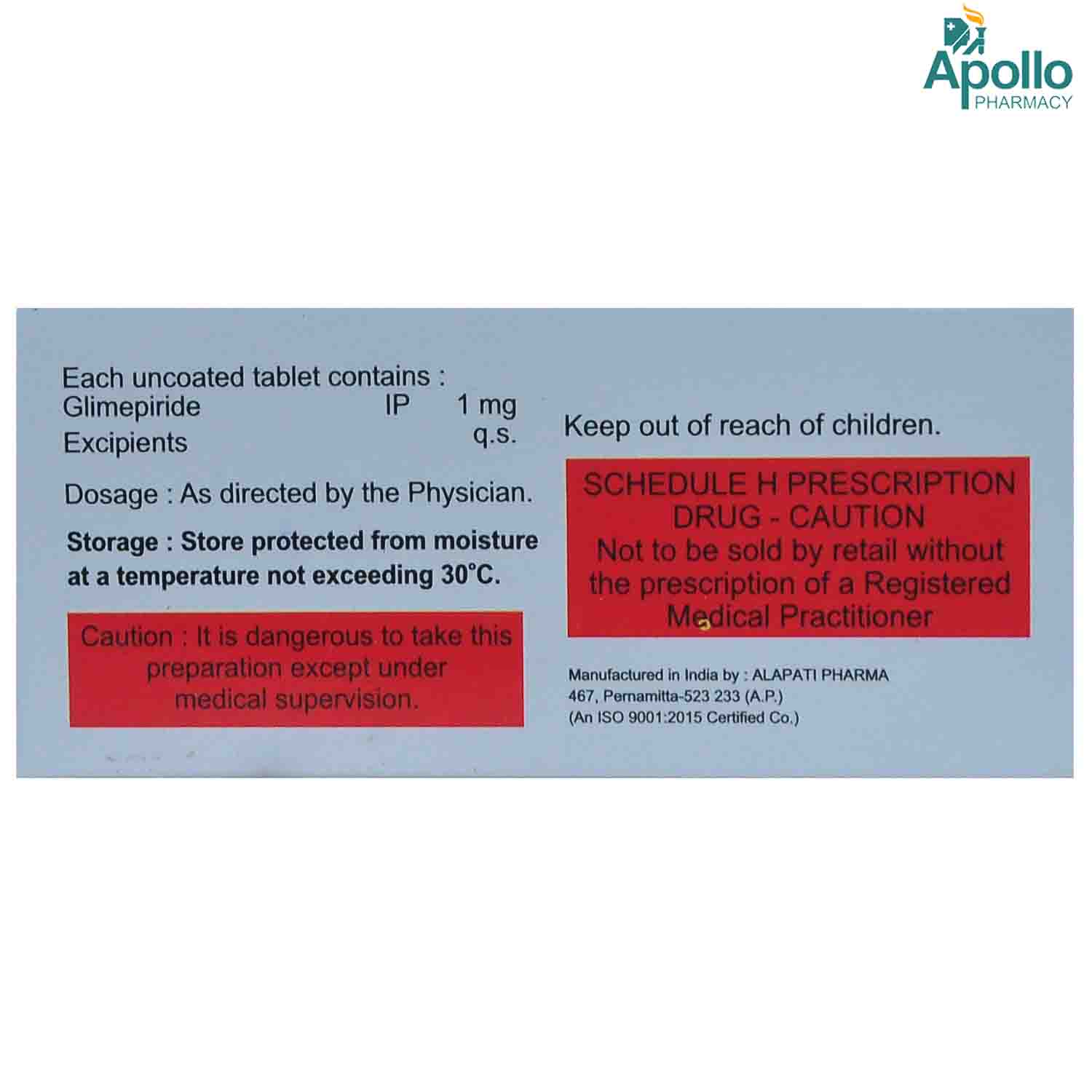 Apollo
PHARMACY

Each uncoated tablet contains :
Glimepiride IP 1 mg
Excipients q.s.

Dosage : As directed by the Physician.

Storage : Store protected from moisture at a temperature not exceeding 30°C.

Caution : It is dangerous to take this preparation except under medical supervision.

Keep out of reach of children.

SCHEDULE H PRESCRIPTION DRUG - CAUTION
Not to be sold by retail without the prescription of a Registered Medical Practitioner

Manufactured in India by : ALAPATI PHARMA
467, Pernamitta-523 233 (A.P.)
(An ISO 9001:2015 Certified Co.)